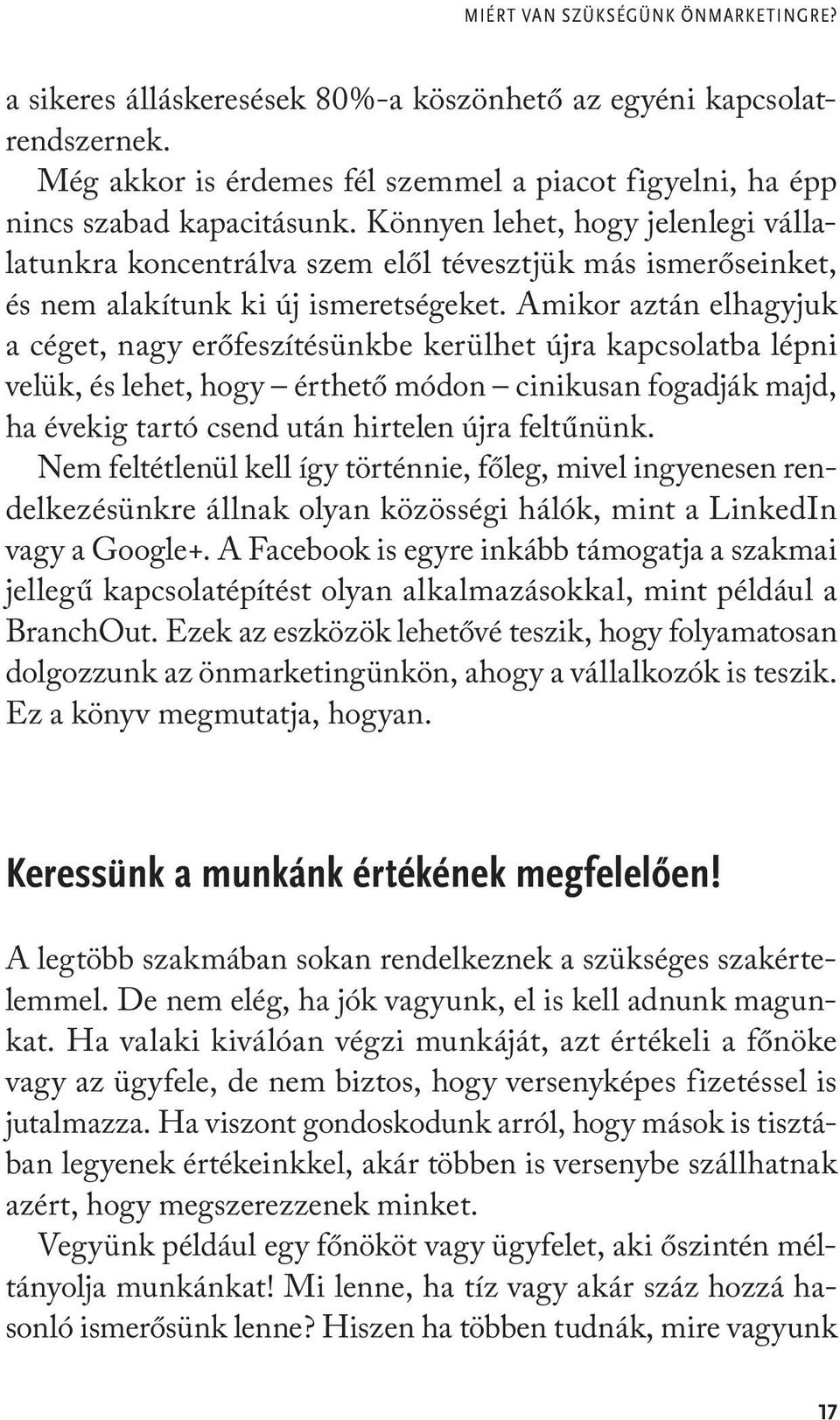 MIÉRT VAN SZÜKSÉGÜNK ÖNMARKETINGRE?

a sikeres álláskeresések 80%-a köszönhető az egyéni kapcsolatrendszernek.

Még akkor is érdemes fél szemmel a piacot figyelni, ha épp nincs szabad kapacitásunk. Könnyen lehet, hogy jelenlegi vállalatunkra koncentrálva szem elől tévesztjük más ismerőseinket, és nem alakítunk ki új ismeretségeket. Amikor aztán elhagyjuk a céget, nagy erőfeszítésünkbe kerülhet újra kapcsolatba lépni velük, és lehet, hogy – érthető módon – cinikusan fogadják majd, ha évekig tartó csend után hirtelen újra feltűnünk.

Nem feltétlenül kell így történnie, főleg, mivel ingyenesen rendelkezésünkre állnak olyan közösségi hálók, mint a LinkedIn vagy a Google+. A Facebook is egyre inkább támogatja a szakmai jellegű kapcsolatépítést olyan alkalmazásokkal, mint például a BranchOut. Ezek az eszközök lehetővé teszik, hogy folyamatosan dolgozzunk az önmarketingünkön, ahogy a vállalkozók is teszik. Ez a könyv megmutatja, hogyan.

Keressünk a munkánk értékének megfelelően!

A legtöbb szakmában sokan rendelkeznek a szükséges szakértelemmel. De nem elég, ha jók vagyunk, el is kell adnunk magunkat. Ha valaki kiválóan végzi munkáját, azt értékeli a főnöke vagy az ügyfele, de nem biztos, hogy versenyképes fizetéssel is jutalmazza. Ha viszont gondoskodunk arról, hogy mások is tisztában legyenek értékeinkkel, akár többen is versenybe szállhatnak azért, hogy megszerezzenek minket.

Vegyünk például egy főnököt vagy ügyfelet, aki őszintén méltányolja munkánkat! Mi lenne, ha tíz vagy akár száz hozzá hasonló ismerősünk lenne? Hiszen ha többen tudnák, mire vagyunk

17